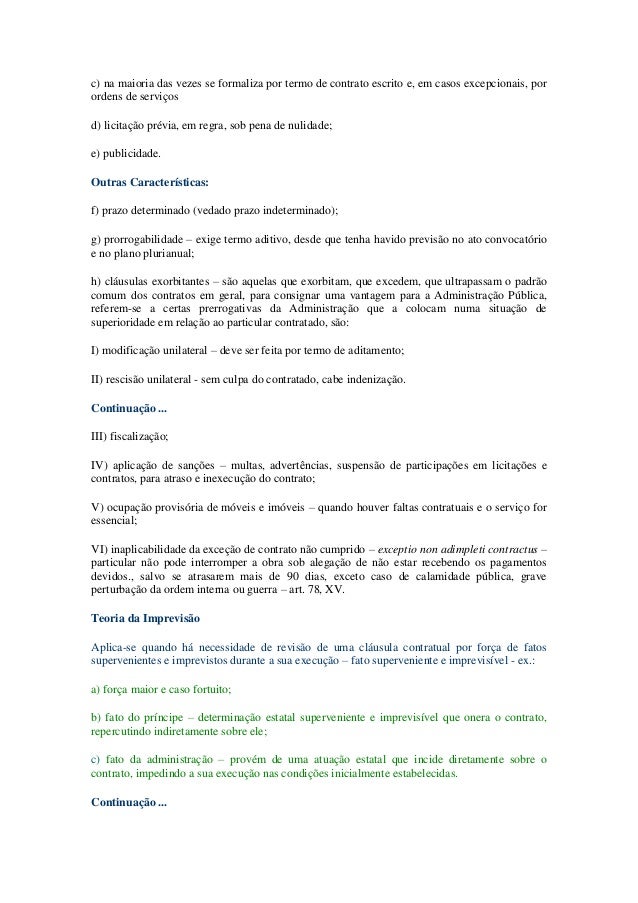 c) na maioria das vezes se formaliza por termo de contrato escrito e, em casos excepcionais, por ordens de serviços

d) licitação prévia, em regra, sob pena de nulidade;

e) publicidade.

Outras Características:

f) prazo determinado (vedado prazo indeterminado);

g) prorrogabilidade – exige termo aditivo, desde que tenha havido previsão no ato convocatório e no plano plurianual;

h) cláusulas exorbitantes – são aquelas que exorbitam, que excedem, que ultrapassam o padrão comum dos contratos em geral, para consignar uma vantagem para a Administração Pública, referem-se a certas prerrogativas da Administração que a colocam numa situação de superioridade em relação ao particular contratado, são:

I) modificação unilateral – deve ser feita por termo de aditamento;

II) rescisão unilateral - sem culpa do contratado, cabe indenização.

Continuação ...

III) fiscalização;

IV) aplicação de sanções – multas, advertências, suspensão de participações em licitações e contratos, para atraso e inexecução do contrato;

V) ocupação provisória de móveis e imóveis – quando houver faltas contratuais e o serviço for essencial;

VI) inaplicabilidade da exceção de contrato não cumprido – exceptio non adimpleti contractus – particular não pode interromper a obra sob alegação de não estar recebendo os pagamentos devidos., salvo se atrasarem mais de 90 dias, exceto caso de calamidade pública, grave perturbação da ordem interna ou guerra – art. 78, XV.

Teoria da Imprevisão

Aplica-se quando há necessidade de revisão de uma cláusula contratual por força de fatos supervenientes e imprevistos durante a sua execução – fato superveniente e imprevisível - ex.:

a) força maior e caso fortuito;

b) fato do príncipe – determinação estatal superveniente e imprevisível que onera o contrato, repercutindo indiretamente sobre ele;

c) fato da administração – provém de uma atuação estatal que incide diretamente sobre o contrato, impedindo a sua execução nas condições inicialmente estabelecidas.

Continuação ...